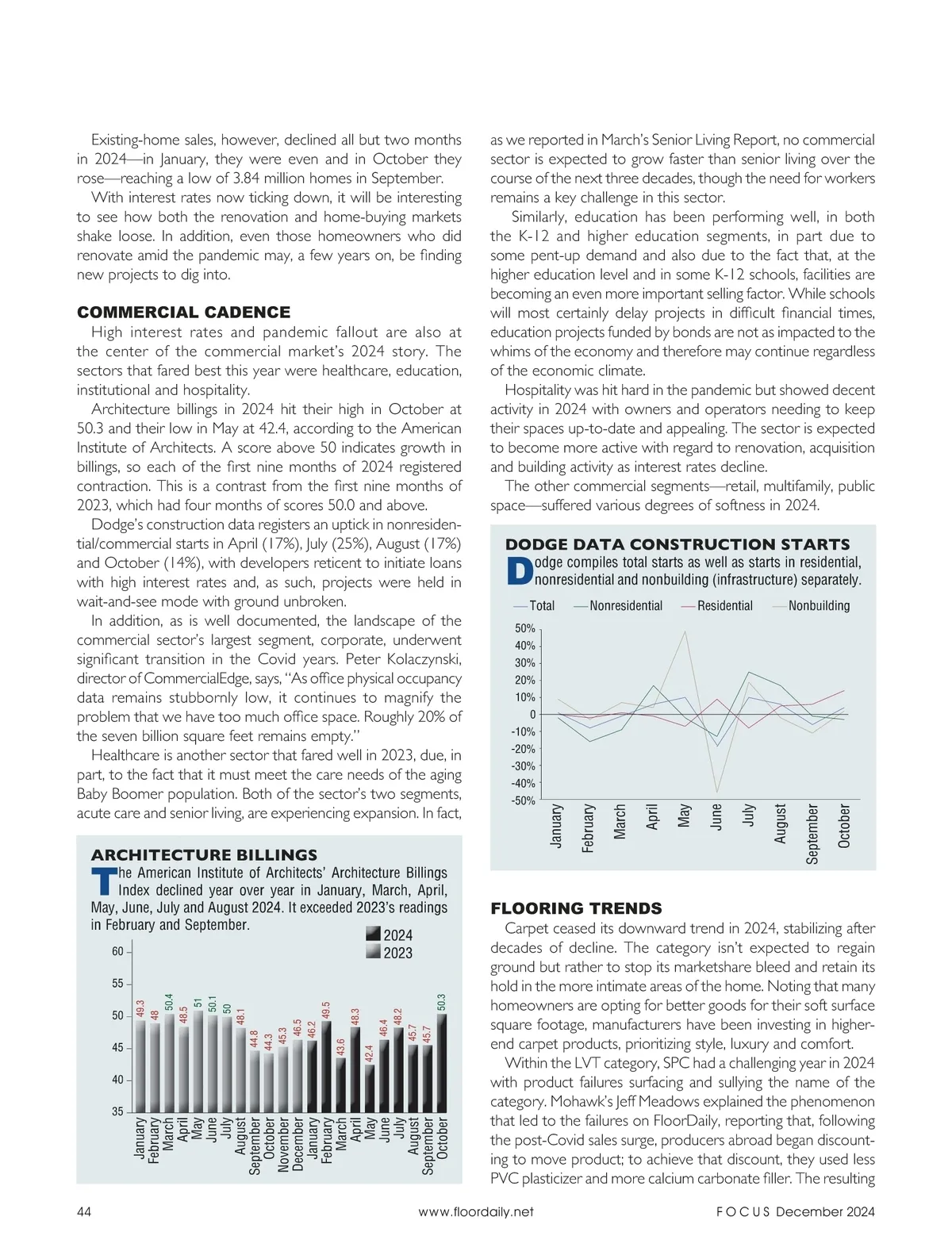 Existing-home sales, however, declined all but two months in 2024—in January, they were even and in October they rose—reaching a low of 3.84 million homes in September.

With interest rates now ticking down, it will be interesting to see how both the renovation and home-buying markets shake loose. In addition, even those homeowners who did renovate amid the pandemic may, a few years on, be finding new projects to dig into.

COMMERCIAL CADENCE

High interest rates and pandemic fallout are also at the center of the commercial market's 2024 story. The sectors that fared best this year were healthcare, education, institutional and hospitality.

Architecture billings in 2024 hit their high in October at 50.3 and their low in May at 42.4, according to the American Institute of Architects. A score above 50 indicates growth in billings, so each of the first nine months of 2024 registered contraction. This is a contrast from the first nine months of 2023, which had four months of scores 50.0 and above.

Dodge's construction data registers an uptick in nonresidential/commercial starts in April (17%), July (25%), August (17%) and October (14%), with developers reticent to initiate loans with high interest rates and, as such, projects were held in wait-and-see mode with ground unbroken.

In addition, as is well documented, the landscape of the commercial sector's largest segment, corporate, underwent significant transition in the Covid years. Peter Kolaczynski, director of CommercialEdge, says, "As office physical occupancy data remains stubbornly low, it continues to magnify the problem that we have too much office space. Roughly 20% of the seven billion square feet remains empty."

Healthcare is another sector that fared well in 2023, due, in part, to the fact that it must meet the care needs of the aging Baby Boomer population. Both of the sector's two segments, acute care and senior living, are experiencing expansion. In fact,

ARCHITECTURE BILLINGS

The American Institute of Architects' Architecture Billings Index declined year over year in January, March, April, May, June, July and August 2024. It exceeded 2023's readings in February and September.

2024
2023

60
55
50
45
40
35

49.3 48 50.4 48.5 51 50.1 50 48.1 44.8 44.3 45.3 46.5 46.2 49.5 43.6 48.3 42.4 46.4 48.2 45.7 45.7 50.3

January February March April May June July August September October November December January February March April May June July August September October

as we reported in March's Senior Living Report, no commercial sector is expected to grow faster than senior living over the course of the next three decades, though the need for workers remains a key challenge in this sector.

Similarly, education has been performing well, in both the K-12 and higher education segments, in part due to some pent-up demand and also due to the fact that, at the higher education level and in some K-12 schools, facilities are becoming an even more important selling factor. While schools will most certainly delay projects in difficult financial times, education projects funded by bonds are not as impacted to the whims of the economy and therefore may continue regardless of the economic climate.

Hospitality was hit hard in the pandemic but showed decent activity in 2024 with owners and operators needing to keep their spaces up-to-date and appealing. The sector is expected to become more active with regard to renovation, acquisition and building activity as interest rates decline.

The other commercial segments—retail, multifamily, public space—suffered various degrees of softness in 2024.

DODGE DATA CONSTRUCTION STARTS

Dodge compiles total starts as well as starts in residential, nonresidential and nonbuilding (infrastructure) separately.

Total Nonresidential Residential Nonbuilding

50%
40%
30%
20%
10%
0
-10%
-20%
-30%
-40%
-50%

January February March April May June July August September October

FLOORING TRENDS

Carpet ceased its downward trend in 2024, stabilizing after decades of decline. The category isn't expected to regain ground but rather to stop its marketshare bleed and retain its hold in the more intimate areas of the home. Noting that many homeowners are opting for better goods for their soft surface square footage, manufacturers have been investing in higher-end carpet products, prioritizing style, luxury and comfort.

Within the LVT category, SPC had a challenging year in 2024 with product failures surfacing and sullying the name of the category. Mohawk's Jeff Meadows explained the phenomenon that led to the failures on FloorDaily, reporting that, following the post-Covid sales surge, producers abroad began discounting to move product; to achieve that discount, they used less PVC plasticizer and more calcium carbonate filler. The resulting

44 www.floordaily.net FOCUS December 2024